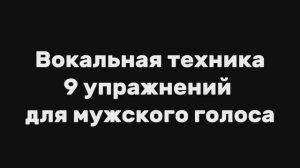 Вокальная техника
9 упражнений
для мужского голоса